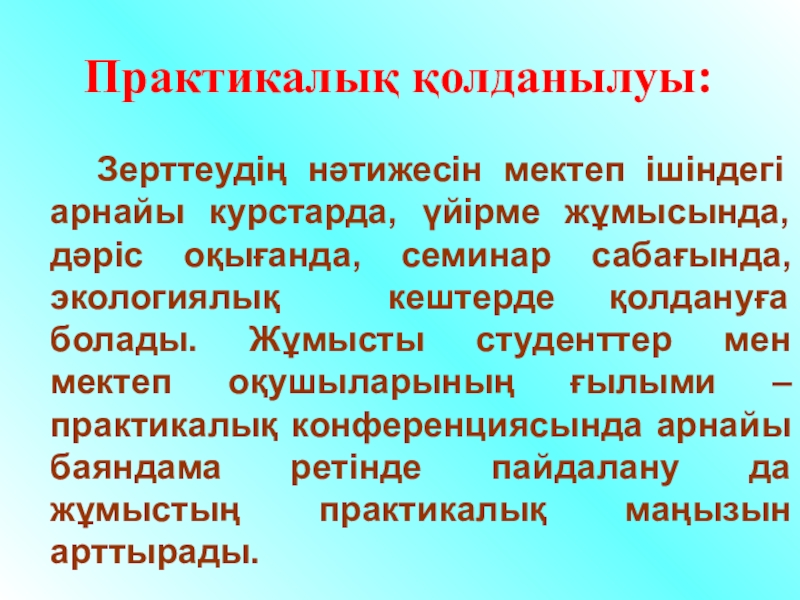 Практикалық қолданылуы:

Зерттеудің нәтижесін мектеп ішіндегі арнайы курстарда, үйірме жұмысында, дәріс оқығанда, семинар сабағында, экологиялық кештерде қолдануға болады. Жұмысты студенттер мен мектеп оқушыларының ғылыми – практикалық конференциясында арнайы баяндама ретінде пайдалану да жұмыстың практикалық маңызын арттырады.